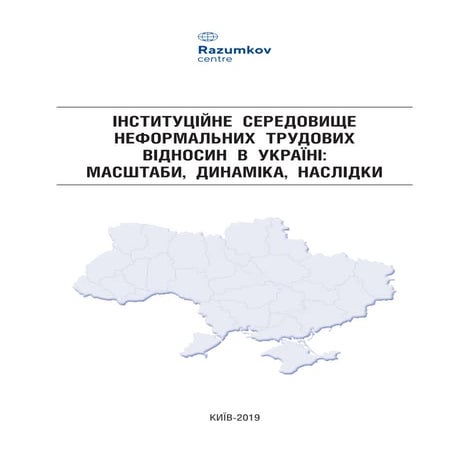 Razumkov
centre

ІНСТИТУЦІЙНЕ СЕРЕДОВИЩЕ НЕФОРМАЛЬНИХ ТРУДОВИХ ВІДНОСИН В УКРАЇНІ: МАСШТАБИ, ДИНАМІКА, НАСЛІДКИ

КИЇВ-2019